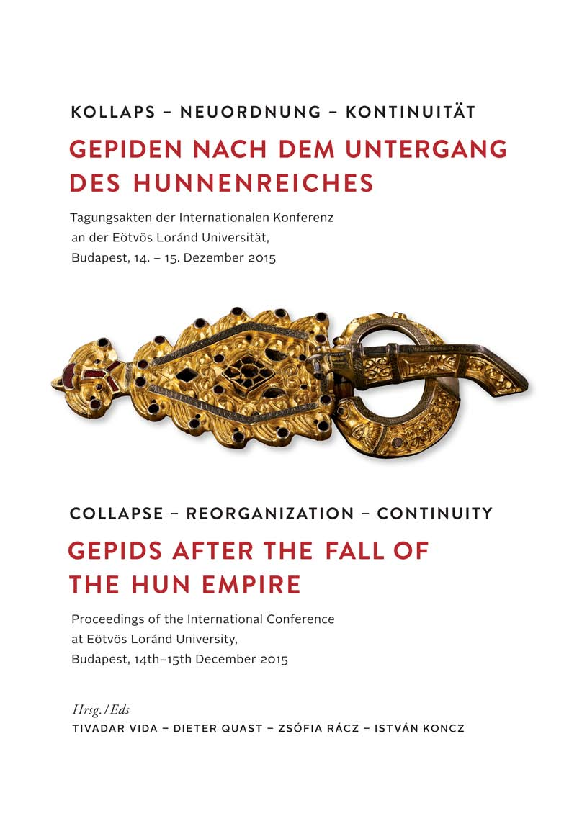 KOLLAPS – NEUORDNUNG – KONTINUITÄT

GEPIDEN NACH DEM UNTERGANG DES HUNNENREICHES

Tagungsakten der Internationalen Konferenz an der Eötvös Loránd Universität, Budapest, 14. – 15. Dezember 2015

COLLAPSE – REORGANIZATION – CONTINUITY

GEPIDS AFTER THE FALL OF THE HUN EMPIRE

Proceedings of the International Conference at Eötvös Loránd University, Budapest, 14th–15th December 2015

Hrsg./Eds

TIVADAR VIDA – DIETER QUAST – ZSÓFIA RÁCZ – ISTVÁN KONCZ